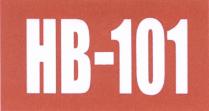 HB-101